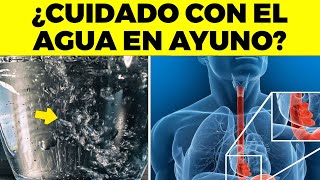 ¿CUIDADO CON EL AGUA EN AYUNO?